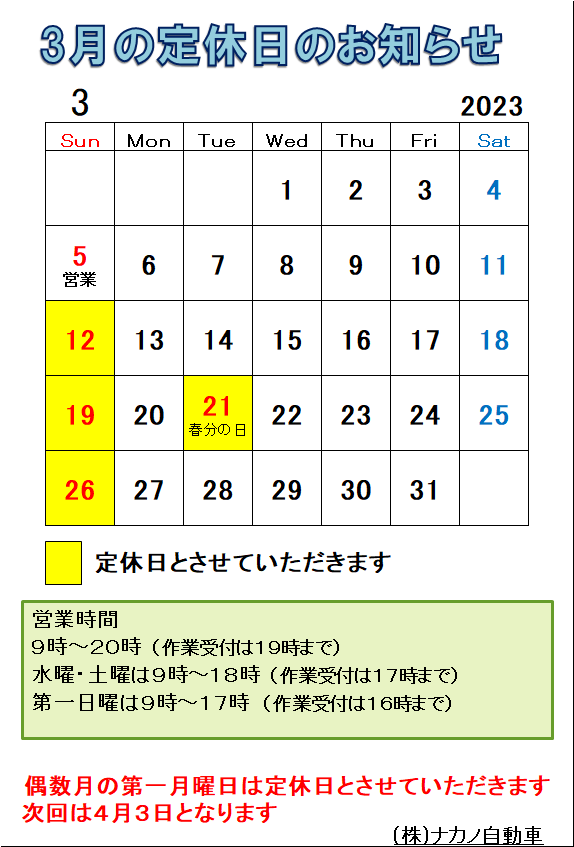 3月の定休日のお知らせ

3

2023

| Sun | Mon | Tue | Wed | Thu | Fri | Sat |
|---|---|---|---|---|---|---|
| | | | 1 | 2 | 3 | 4 |
| 5 営業 | 6 | 7 | 8 | 9 | 10 | 11 |
| 12 | 13 | 14 | 15 | 16 | 17 | 18 |
| 19 | 20 | 21 春分の日 | 22 | 23 | 24 | 25 |
| 26 | 27 | 28 | 29 | 30 | 31 | |

定休日とさせていただきます

営業時間
9時～20時（作業受付は19時まで）
水曜・土曜は9時～18時（作業受付は17時まで）
第一日曜は9時～17時（作業受付は16時まで）

偶数月の第一月曜日は定休日とさせていただきます
次回は4月3日となります

(株)ナカノ自動車